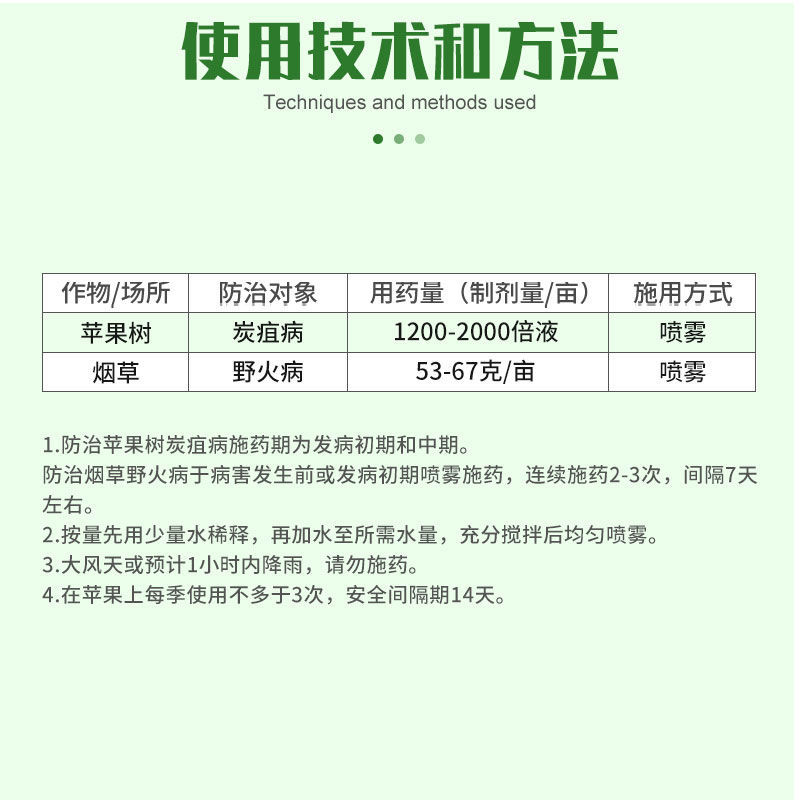 使用技术和方法

Techniques and methods used

| 作物/场所 | 防治对象 | 用药量（制剂量/亩） | 施用方式 |
|---|---|---|---|
| 苹果树 | 炭疽病 | 1200-2000倍液 | 喷雾 |
| 烟草 | 野火病 | 53-67克/亩 | 喷雾 |

1.防治苹果树炭疽病施药期为发病初期和中期。
防治烟草野火病于病害发生前或发病初期喷雾施药，连续施药2-3次，间隔7天左右。
2.按量先用少量水稀释，再加水至所需水量，充分搅拌后均匀喷雾。
3.大风天或预计1小时内降雨，请勿施药。
4.在苹果上每季使用不多于3次，安全间隔期14天。